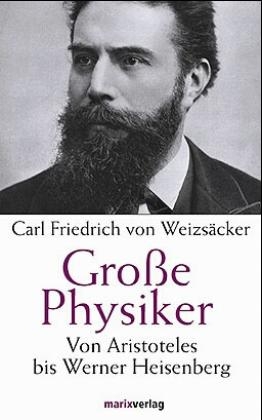 Carl Friedrich von Weizsäcker

Große Physiker

Von Aristoteles bis Werner Heisenberg

marixverlag